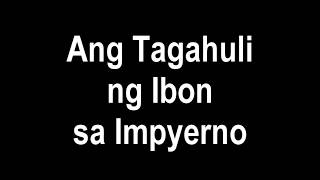 Ang Tagahuli ng Ibon sa Impyerno